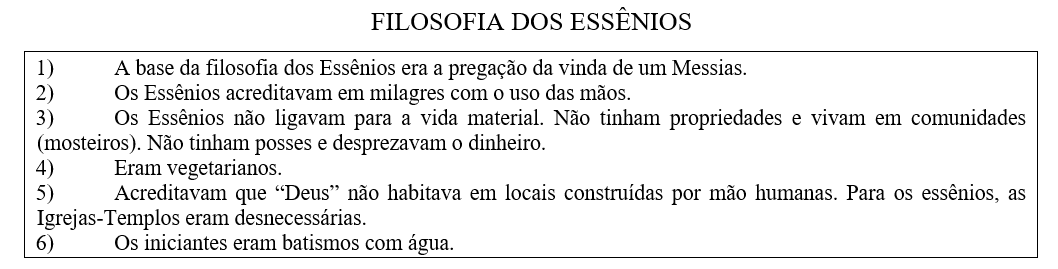 FILOSOFIA DOS ESSÊNIOS

1) A base da filosofia dos Essênios era a pregação da vinda de um Messias.
2) Os Essênios acreditavam em milagres com o uso das mãos.
3) Os Essênios não ligavam para a vida material. Não tinham propriedades e vivam em comunidades (mosteiros). Não tinham posses e desprezavam o dinheiro.
4) Eram vegetarianos.
5) Acreditavam que “Deus” não habitava em locais construídas por mão humanas. Para os essênios, as Igrejas-Templos eram desnecessárias.
6) Os iniciantes eram batismos com água.